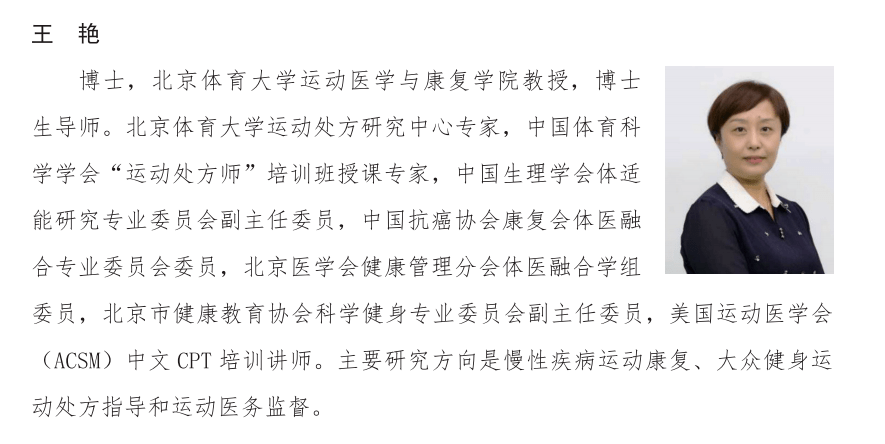 王　艳

博士，北京体育大学运动医学与康复学院教授，博士生导师。北京体育大学运动处方研究中心专家，中国体育科学学会“运动处方师”培训班授课专家，中国生理学会体适能研究专业委员会副主任委员，中国抗癌协会康复会体医融合专业委员会委员，北京医学会健康管理分会体医融合学组委员，北京市健康教育协会科学健身专业委员会副主任委员，美国运动医学会（ACSM）中文 CPT 培训讲师。主要研究方向是慢性疾病运动康复、大众健身运动处方指导和运动医务监督。